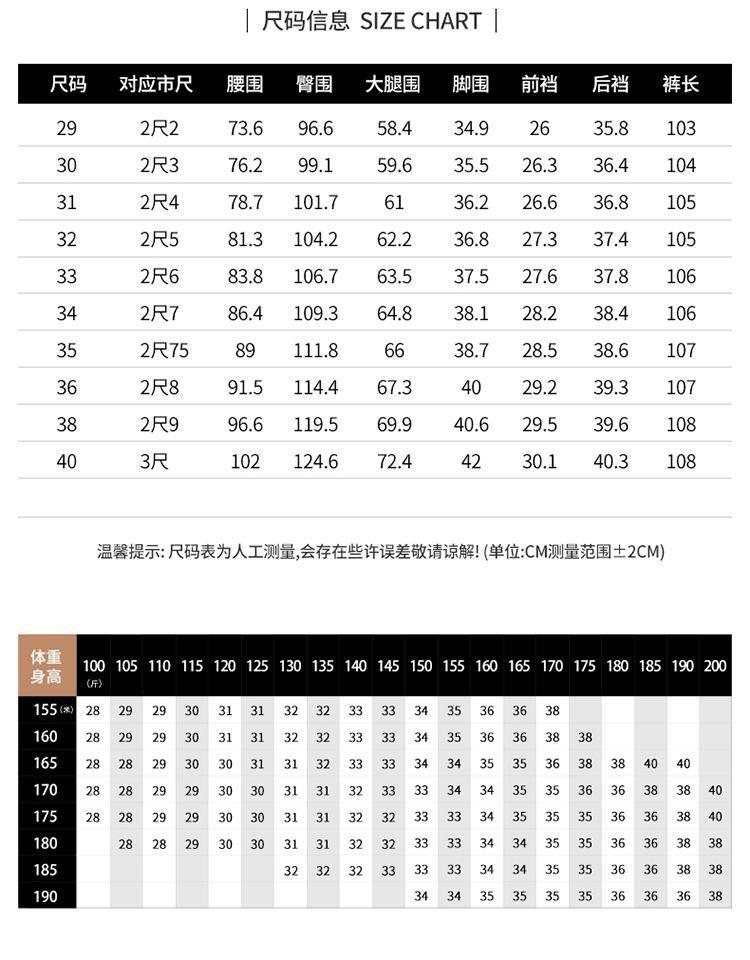 | 尺码信息 SIZE CHART |

| 尺码 | 对应市尺 | 腰围 | 臀围 | 大腿围 | 脚围 | 前裆 | 后裆 | 裤长 |
|---|---|---|---|---|---|---|---|---|
| 29 | 2尺2 | 73.6 | 96.6 | 58.4 | 34.9 | 26 | 35.8 | 103 |
| 30 | 2尺3 | 76.2 | 99.1 | 59.6 | 35.5 | 26.3 | 36.4 | 104 |
| 31 | 2尺4 | 78.7 | 101.7 | 61 | 36.2 | 26.6 | 36.8 | 105 |
| 32 | 2尺5 | 81.3 | 104.2 | 62.2 | 36.8 | 27.3 | 37.4 | 105 |
| 33 | 2尺6 | 83.8 | 106.7 | 63.5 | 37.5 | 27.6 | 37.8 | 106 |
| 34 | 2尺7 | 86.4 | 109.3 | 64.8 | 38.1 | 28.2 | 38.4 | 106 |
| 35 | 2尺75 | 89 | 111.8 | 66 | 38.7 | 28.5 | 38.6 | 107 |
| 36 | 2尺8 | 91.5 | 114.4 | 67.3 | 40 | 29.2 | 39.3 | 107 |
| 38 | 2尺9 | 96.6 | 119.5 | 69.9 | 40.6 | 29.5 | 39.6 | 108 |
| 40 | 3尺 | 102 | 124.6 | 72.4 | 42 | 30.1 | 40.3 | 108 |

温馨提示: 尺码表为人工测量,会存在些许误差敬请谅解! (单位:CM测量范围±2CM)

| 体重 身高 | 100 (斤) | 105 | 110 | 115 | 120 | 125 | 130 | 135 | 140 | 145 | 150 | 155 | 160 | 165 | 170 | 175 | 180 | 185 | 190 | 200 |
|---|---|---|---|---|---|---|---|---|---|---|---|---|---|---|---|---|---|---|---|---|
| 155 (米) | 28 | 29 | 29 | 30 | 31 | 31 | 32 | 32 | 33 | 33 | 34 | 35 | 36 | 36 | 38 | | | | | |
| 160 | 28 | 29 | 29 | 30 | 31 | 31 | 32 | 32 | 33 | 33 | 34 | 35 | 36 | 36 | 38 | 38 | | | | |
| 165 | 28 | 28 | 29 | 30 | 30 | 31 | 31 | 32 | 33 | 33 | 34 | 34 | 35 | 35 | 36 | 38 | 38 | 40 | 40 | |
| 170 | 28 | 28 | 29 | 29 | 30 | 30 | 31 | 31 | 32 | 33 | 33 | 34 | 34 | 35 | 35 | 36 | 36 | 38 | 38 | 40 |
| 175 | 28 | 28 | 29 | 29 | 30 | 30 | 31 | 31 | 32 | 32 | 33 | 33 | 34 | 35 | 35 | 35 | 36 | 36 | 38 | 40 |
| 180 | | 28 | 28 | 29 | 30 | 30 | 31 | 31 | 32 | 32 | 33 | 33 | 34 | 34 | 35 | 35 | 36 | 36 | 38 | 38 |
| 185 | | | | | | | 32 | 32 | 32 | 33 | 33 | 33 | 34 | 34 | 35 | 35 | 36 | 36 | 38 | 38 |
| 190 | | | | | | | | | | | 34 | 34 | 35 | 35 | 35 | 35 | 36 | 36 | 36 | 38 |